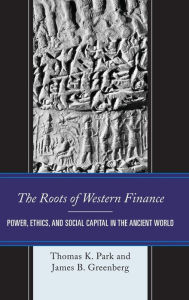 The Roots of Western Finance

POWER, ETHICS, AND SOCIAL CAPITAL IN THE ANCIENT WORLD

Thomas K. Park and
James B. Greenberg